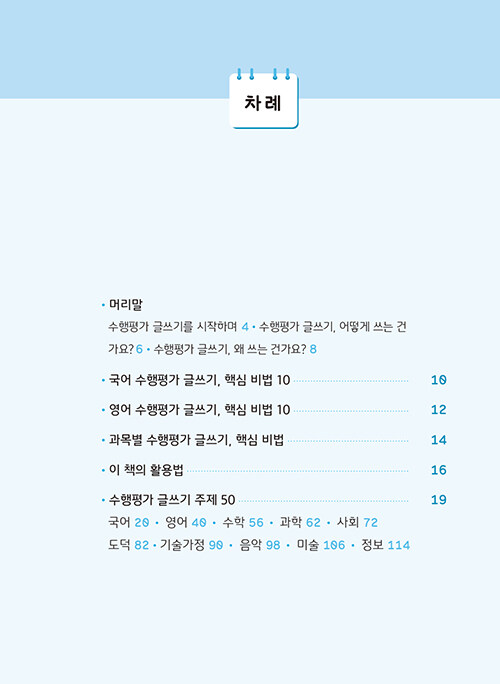 차례

• 머리말
수행평가 글쓰기를 시작하며 4 • 수행평가 글쓰기, 어떻게 쓰는 건가요? 6 • 수행평가 글쓰기, 왜 쓰는 건가요? 8

• 국어 수행평가 글쓰기, 핵심 비법 10 10

• 영어 수행평가 글쓰기, 핵심 비법 10 12

• 과목별 수행평가 글쓰기, 핵심 비법 14

• 이 책의 활용법 16

• 수행평가 글쓰기 주제 50 19
국어 20 • 영어 40 • 수학 56 • 과학 62 • 사회 72
도덕 82 • 기술가정 90 • 음악 98 • 미술 106 • 정보 114